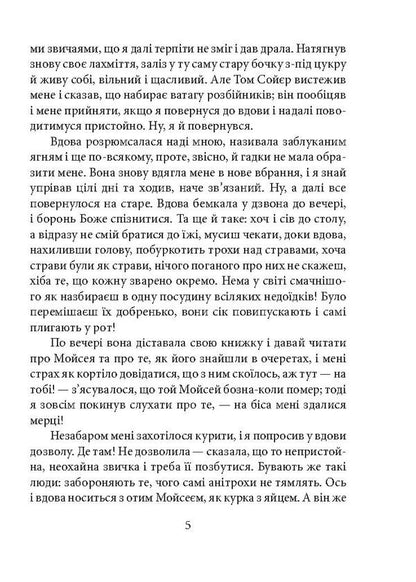 ми звичаями, що я далі терпіти не зміг і дав драла. Натягнув знову своє лахміття, заліз у ту саму стару бочку з-під цукру й живу собі, вільний і щасливий. Але Том Сойєр вистежив мене і сказав, що набирає ватагу розбійників; він пообіцяв і мене прийняти, якщо я повернуся до вдови і надалі поводитимуся пристойно. Ну, я й повернувся.

Вдова розрюмсалася наді мною, називала заблуканим ягням і ще по-всякому, проте, звісно, й гадки не мала образити мене. Вона знову вдягла мене в нове вбрання, і я знай упрівав цілі дні та ходив, наче зв'язаний. Ну, а далі все повернулося на старе. Вдова бемкала у дзвона до вечері, і боронь Боже спізнитися. Та ще й таке: хоч і сів до столу, а відразу не смій братися до їжі, мусиш чекати, доки вдова, нахиливши голову, побуркотить трохи над стравами, хоча страви були як страви, нічого поганого про них не скажеш, хіба те, що кожну зварено окремо. Нема у світі смачнішого як назбираєш в одну посудину всіляких недоїдків! Було перемішаєш їх добренько, вони сік повипускають і самі плигають у рот!

По вечері вона діставала свою книжку і давай читати про Мойсея та про те, як його знайшли в очеретах, і мені страх як кортіло довідатися, що з ним скоїлось, аж тут — на тобі! — з'ясувалося, що той Мойсей бозна-коли помер; тоді я зовсім покинув слухати про те, — на біса мені здалися мерці!

Незабаром мені захотілося курити, і я попросив у вдови дозволу. Де там! Не дозволила — сказала, що то непристойна, неохайна звичка і треба її позбутися. Бувають же такі люди: забороняють те, чого самі анітрохи не тямлять. Ось і вдова носиться з отим Мойсеєм, як курка з яйцем. А він же

5